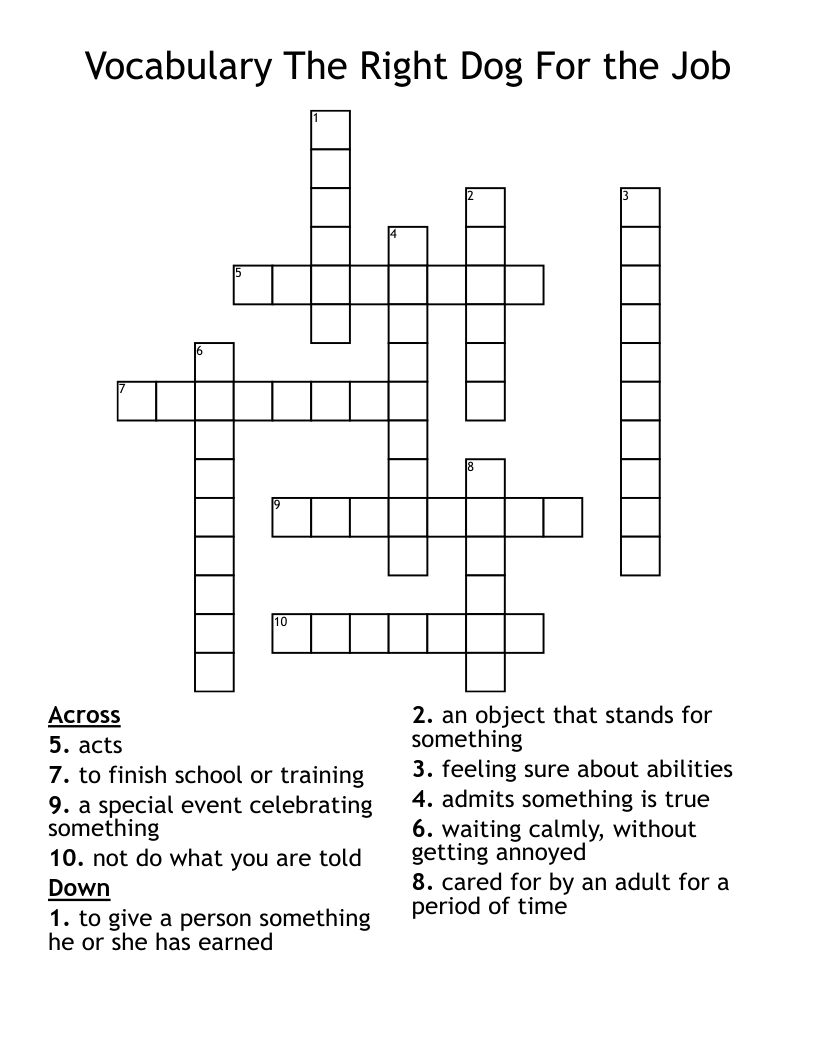 Vocabulary The Right Dog For the Job

1
2
3
4
5
6
7
8
9
10

Across
5. acts
7. to finish school or training
9. a special event celebrating something
10. not do what you are told
Down
1. to give a person something he or she has earned
2. an object that stands for something
3. feeling sure about abilities
4. admits something is true
6. waiting calmly, without getting annoyed
8. cared for by an adult for a period of time